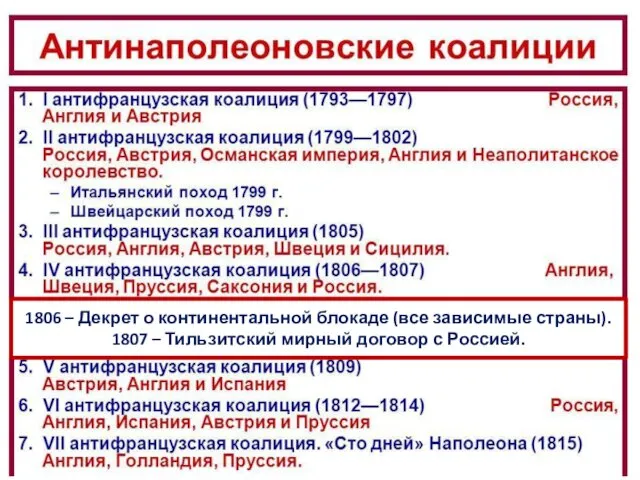 Антинаполеоновские коалиции

1. I антифранцузская коалиция (1793—1797) Россия, Англия и Австрия
2. II антифранцузская коалиция (1799—1802) Россия, Австрия, Османская империя, Англия и Неаполитанское королевство.
– Итальянский поход 1799 г.
– Швейцарский поход 1799 г.
3. III антифранцузская коалиция (1805) Россия, Англия, Австрия, Швеция и Сицилия.
4. IV антифранцузская коалиция (1806—1807) Англия, Швеция, Пруссия, Саксония и Россия.

1806 – Декрет о континентальной блокаде (все зависимые страны).
1807 – Тильзитский мирный договор с Россией.

5. V антифранцузская коалиция (1809) Австрия, Англия и Испания
6. VI антифранцузская коалиция (1812—1814) Россия, Англия, Испания, Австрия и Пруссия
7. VII антифранцузская коалиция. «Сто дней» Наполеона (1815) Англия, Голландия, Пруссия.